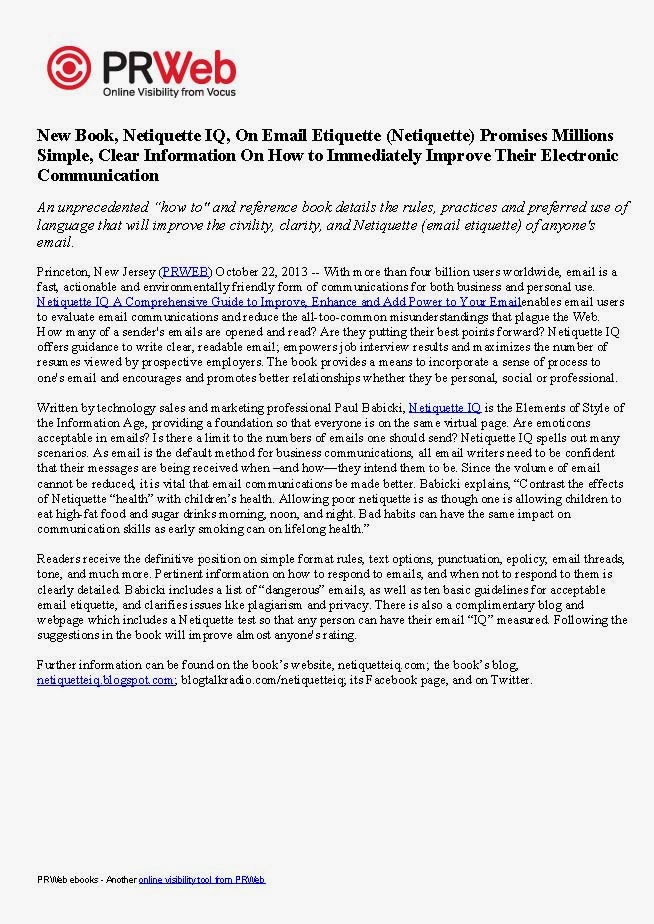 PRWeb
Online Visibility from Vocus

New Book, Netiquette IQ, On Email Etiquette (Netiquette) Promises Millions Simple, Clear Information On How to Immediately Improve Their Electronic Communication

An unprecedented "how to" and reference book details the rules, practices and preferred use of language that will improve the civility, clarity, and Netiquette (email etiquette) of anyone's email.

Princeton, New Jersey (PRWEB) October 22, 2013 -- With more than four billion users worldwide, email is a fast, actionable and environmentally friendly form of communications for both business and personal use. Netiquette IQ A Comprehensive Guide to Improve, Enhance and Add Power to Your Emailenables email users to evaluate email communications and reduce the all-too-common misunderstandings that plague the Web. How many of a sender's emails are opened and read? Are they putting their best points forward? Netiquette IQ offers guidance to write clear, readable email; empowers job interview results and maximizes the number of resumes viewed by prospective employers. The book provides a means to incorporate a sense of process to one's email and encourages and promotes better relationships whether they be personal, social or professional.

Written by technology sales and marketing professional Paul Babicki, Netiquette IQ is the Elements of Style of the Information Age, providing a foundation so that everyone is on the same virtual page. Are emoticons acceptable in emails? Is there a limit to the numbers of emails one should send? Netiquette IQ spells out many scenarios. As email is the default method for business communications, all email writers need to be confident that their messages are being received when –and how—they intend them to be. Since the volume of email cannot be reduced, it is vital that email communications be made better. Babicki explains, "Contrast the effects of Netiquette "health" with children's health. Allowing poor netiquette is as though one is allowing children to eat high-fat food and sugar drinks morning, noon, and night. Bad habits can have the same impact on communication skills as early smoking can on lifelong health."

Readers receive the definitive position on simple format rules, text options, punctuation, epolicy, email threads, tone, and much more. Pertinent information on how to respond to emails, and when not to respond to them is clearly detailed. Babicki includes a list of "dangerous" emails, as well as ten basic guidelines for acceptable email etiquette, and clarifies issues like plagiarism and privacy. There is also a complimentary blog and webpage which includes a Netiquette test so that any person can have their email "IQ" measured. Following the suggestions in the book will improve almost anyone's rating.

Further information can be found on the book's website, netiquetteiq.com; the book's blog, netiquetteiq.blogspot.com; blogtalkradio.com/netiquetteiq; its Facebook page, and on Twitter.

PRWeb ebooks - Another online visibility tool from PRWeb